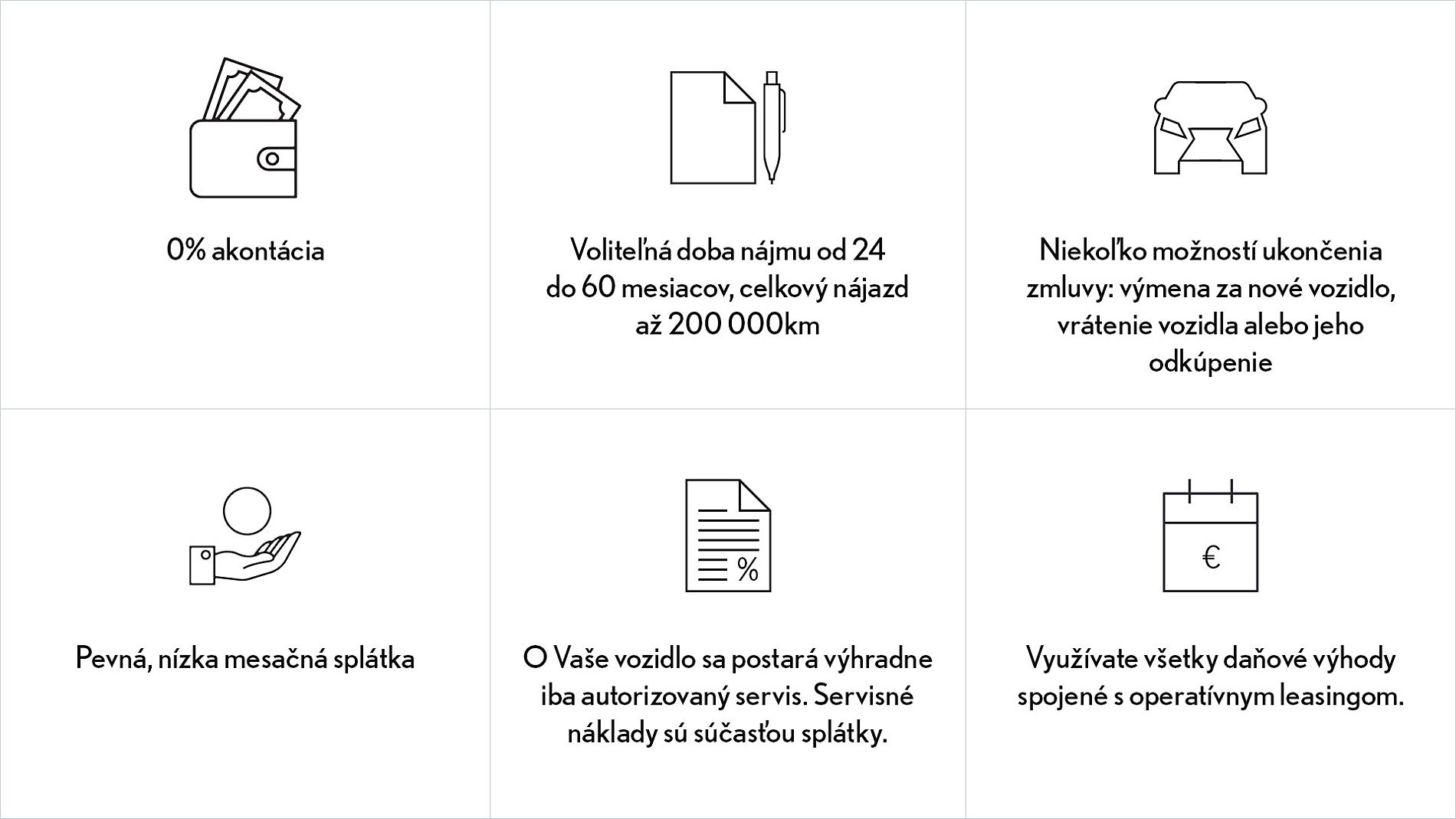 0% akontácia

Voliteľná doba nájmu od 24 do 60 mesiacov, celkový nájazd až 200 000km

Niekoľko možností ukončenia zmluvy: výmena za nové vozidlo, vrátenie vozidla alebo jeho odkúpenie

Pevná, nízka mesačná splátka

%

O Vaše vozidlo sa postará výhradne iba autorizovaný servis. Servisné náklady sú súčasťou splátky.

€

Využívate všetky daňové výhody spojené s operatívnym leasingom.